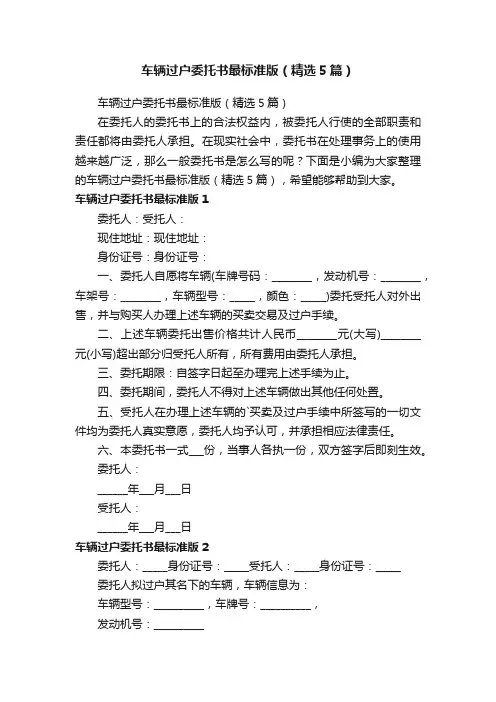 车辆过户委托书最标准版（精选5篇）

车辆过户委托书最标准版（精选5篇）

在委托人的委托书上的合法权益内，被委托人行使的全部职责和责任都将由委托人承担。在现实社会中，委托书在处理事务上的使用越来越广泛，那么一般委托书是怎么写的呢？下面是小编为大家整理的车辆过户委托书最标准版（精选5篇），希望能够帮助到大家。

车辆过户委托书最标准版1

委托人：受托人：

现住地址：现住地址：

身份证号：身份证号：

一、委托人自愿将车辆(车牌号码：________，发动机号：________，车架号：________，车辆型号：_____，颜色：_____)委托受托人对外出售，并与购买人办理上述车辆的买卖交易及过户手续。

二、上述车辆委托出售价格共计人民币________元(大写)________元(小写)超出部分归受托人所有，所有费用由委托人承担。

三、委托期限：自签字日起至办理完上述手续为止。

四、委托期间，委托人不得对上述车辆做出其他任何处置。

五、受托人在办理上述车辆的`买卖及过户手续中所签写的一切文件均为委托人真实意愿，委托人均予认可，并承担相应法律责任。

六、本委托书一式___份，当事人各执一份，双方签字后即刻生效。

委托人：

______年___月___日

受托人：

______年___月___日

车辆过户委托书最标准版2

委托人：_____身份证号：_____受托人：_____身份证号：_____

委托人拟过户其名下的车辆，车辆信息为：

车辆型号：__________，车牌号：__________，

发动机号：__________